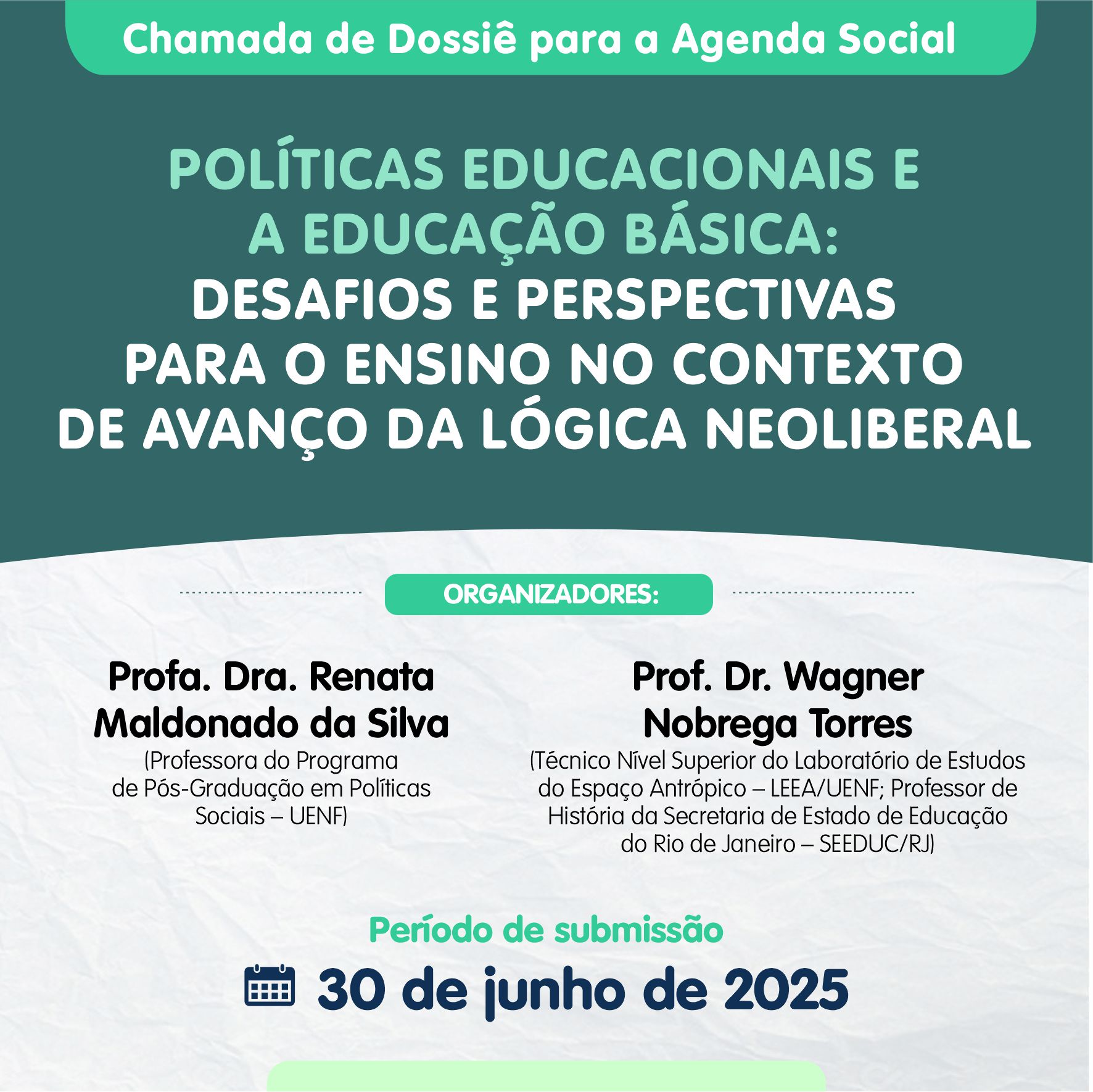 Chamada de Dossiê para a Agenda Social

POLÍTICAS EDUCACIONAIS E A EDUCAÇÃO BÁSICA: DESAFIOS E PERSPECTIVAS PARA O ENSINO NO CONTEXTO DE AVANÇO DA LÓGICA NEOLIBERAL

ORGANIZADORES:

Profa. Dra. Renata Maldonado da Silva
(Professora do Programa de Pós-Graduação em Políticas Sociais – UENF)

Prof. Dr. Wagner Nobrega Torres
(Técnico Nível Superior do Laboratório de Estudos do Espaço Antrópico – LEEA/UENF; Professor de História da Secretaria de Estado de Educação do Rio de Janeiro – SEEDUC/RJ)

Período de submissão

30 de junho de 2025